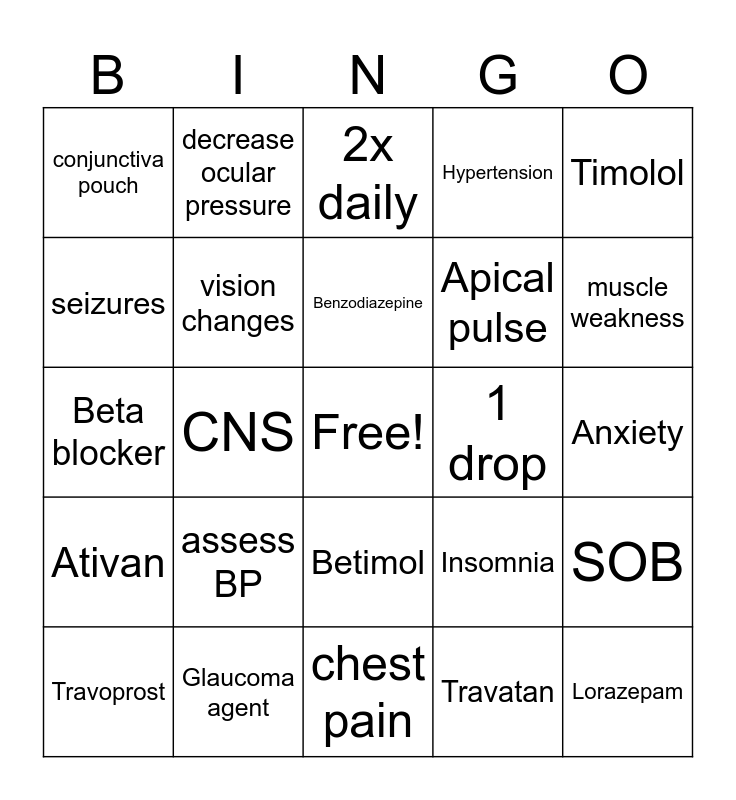 | B | I | N | G | O |
|---|---|---|---|---|
| conjunctiva pouch | decrease ocular pressure | 2x daily | Hypertension | Timolol |
| seizures | vision changes | Benzodiazepine | Apical pulse | muscle weakness |
| Beta blocker | CNS | Free! | 1 drop | Anxiety |
| Ativan | assess BP | Betimol | Insomnia | SOB |
| Travoprost | Glaucoma agent | chest pain | Travatan | Lorazepam |